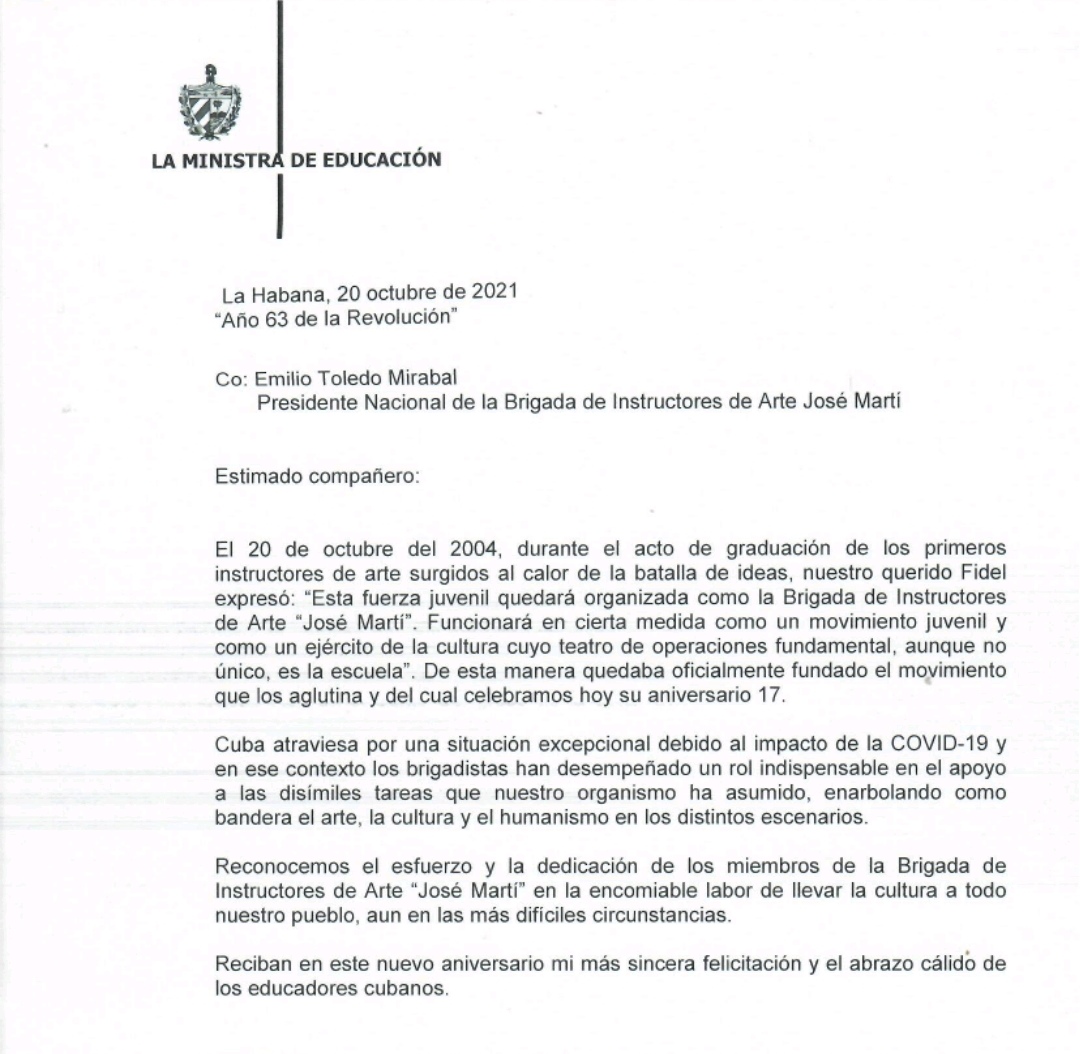 LA MINISTRA DE EDUCACIÓN

La Habana, 20 octubre de 2021
"Año 63 de la Revolución"

Co: Emilio Toledo Mirabal
Presidente Nacional de la Brigada de Instructores de Arte José Martí

Estimado compañero:

El 20 de octubre del 2004, durante el acto de graduación de los primeros instructores de arte surgidos al calor de la batalla de ideas, nuestro querido Fidel expresó: "Esta fuerza juvenil quedará organizada como la Brigada de Instructores de Arte "José Martí". Funcionará en cierta medida como un movimiento juvenil y como un ejército de la cultura cuyo teatro de operaciones fundamental, aunque no único, es la escuela". De esta manera quedaba oficialmente fundado el movimiento que los aglutina y del cual celebramos hoy su aniversario 17.

Cuba atraviesa por una situación excepcional debido al impacto de la COVID-19 y en ese contexto los brigadistas han desempeñado un rol indispensable en el apoyo a las disímiles tareas que nuestro organismo ha asumido, enarbolando como bandera el arte, la cultura y el humanismo en los distintos escenarios.

Reconocemos el esfuerzo y la dedicación de los miembros de la Brigada de Instructores de Arte "José Martí" en la encomiable labor de llevar la cultura a todo nuestro pueblo, aun en las más difíciles circunstancias.

Reciban en este nuevo aniversario mi más sincera felicitación y el abrazo cálido de los educadores cubanos.